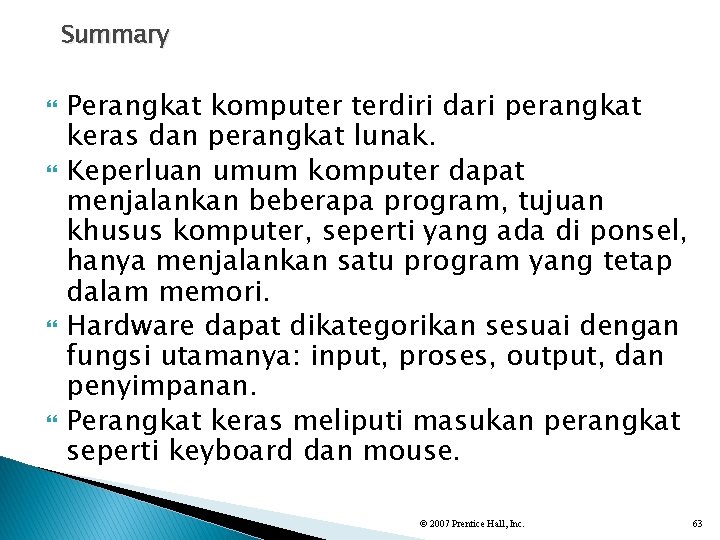 Summary

Perangkat komputer terdiri dari perangkat keras dan perangkat lunak.

Keperluan umum komputer dapat menjalankan beberapa program, tujuan khusus komputer, seperti yang ada di ponsel, hanya menjalankan satu program yang tetap dalam memori.

Hardware dapat dikategorikan sesuai dengan fungsi utamanya: input, proses, output, dan penyimpanan.

Perangkat keras meliputi masukan perangkat seperti keyboard dan mouse.

© 2007 Prentice Hall, Inc.

63